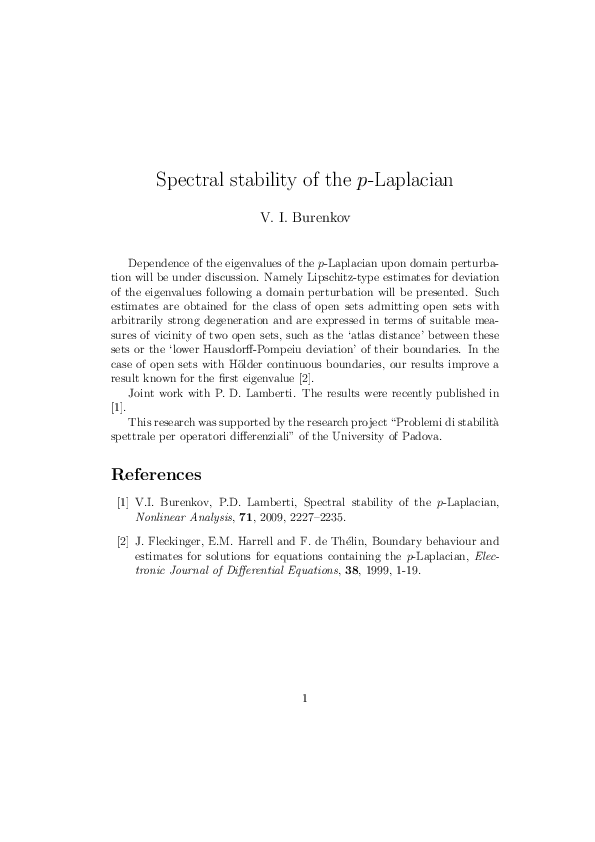 Spectral stability of the $p$-Laplacian

V. I. Burenkov

Dependence of the eigenvalues of the $p$-Laplacian upon domain perturbation will be under discussion. Namely Lipschitz-type estimates for deviation of the eigenvalues following a domain perturbation will be presented. Such estimates are obtained for the class of open sets admitting open sets with arbitrarily strong degeneration and are expressed in terms of suitable measures of vicinity of two open sets, such as the 'atlas distance' between these sets or the 'lower Hausdorff-Pompeiu deviation' of their boundaries. In the case of open sets with Hölder continuous boundaries, our results improve a result known for the first eigenvalue [2].

Joint work with P. D. Lamberti. The results were recently published in [1].

This research was supported by the research project "Problemi di stabilità spettrale per operatori differenziali" of the University of Padova.

References

[1] V.I. Burenkov, P.D. Lamberti, Spectral stability of the $p$-Laplacian, Nonlinear Analysis, 71, 2009, 2227–2235.

[2] J. Fleckinger, E.M. Harrell and F. de Thélin, Boundary behaviour and estimates for solutions for equations containing the $p$-Laplacian, Electronic Journal of Differential Equations, 38, 1999, 1-19.

1